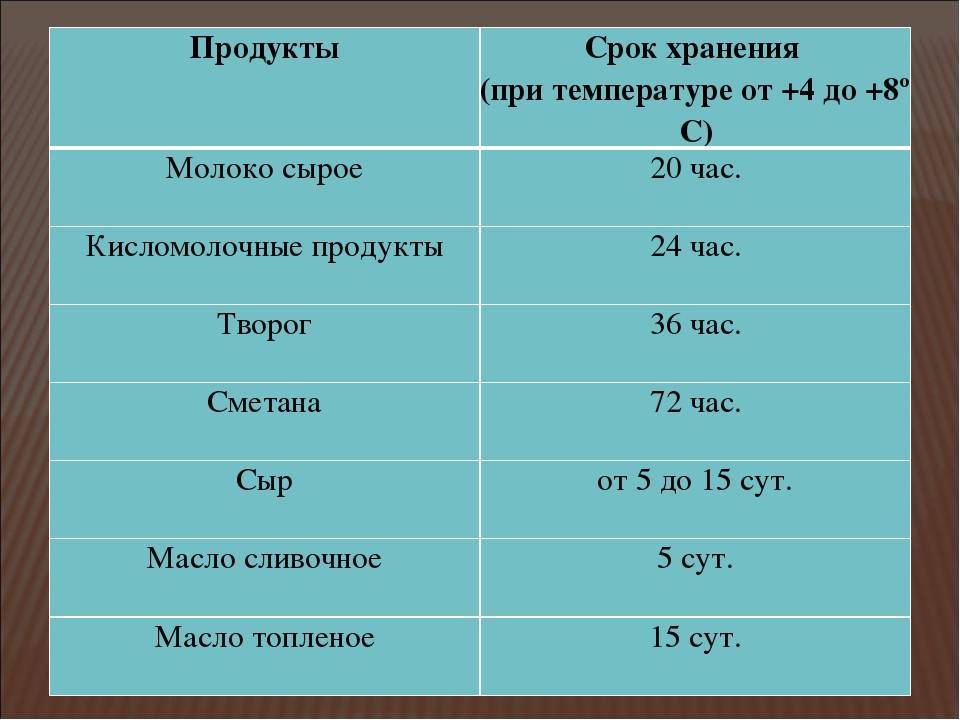 | Продукты | Срок хранения (при температуре от +4 до +8º С) |
|---|---|
| Молоко сырое | 20 час. |
| Кисломолочные продукты | 24 час. |
| Творог | 36 час. |
| Сметана | 72 час. |
| Сыр | от 5 до 15 сут. |
| Масло сливочное | 5 сут. |
| Масло топленое | 15 сут. |